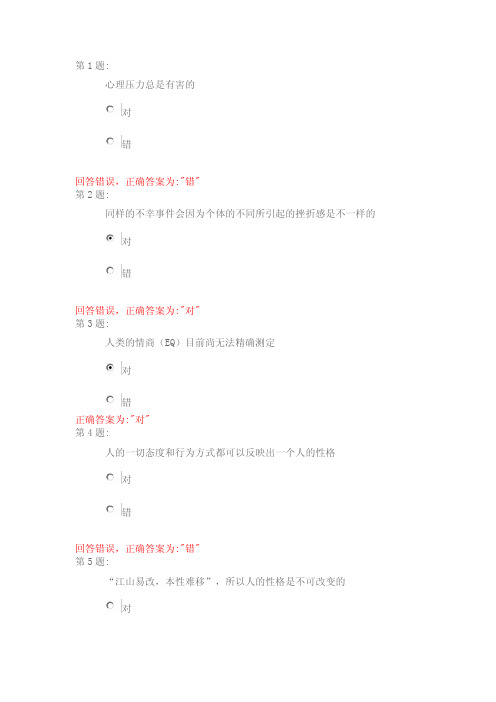 第 1 题:

心理压力总是有害的

对

错

回答错误，正确答案为:"错"
第 2 题:

同样的不幸事件会因为个体的不同所引起的挫折感是不一样的

对

错

回答错误，正确答案为:"对"
第 3 题:

人类的情商（EQ）目前尚无法精确测定

对

错

正确答案为:"对"
第 4 题:

人的一切态度和行为方式都可以反映出一个人的性格

对

错

回答错误，正确答案为:"错"
第 5 题:

“江山易改，本性难移”，所以人的性格是不可改变的

对